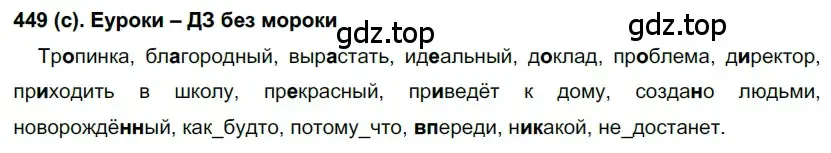 449 (с). Еуроки – ДЗ без мороки

gdz.top

gdz.top

Тропинка, благородный, вырастать, идеальный, доклад, проблема, директор, приходить в школу, прекрасный, приведёт к дому, создано людьми, новорождённый, как_будто, потому_что, впереди, никакой, не_достанет.